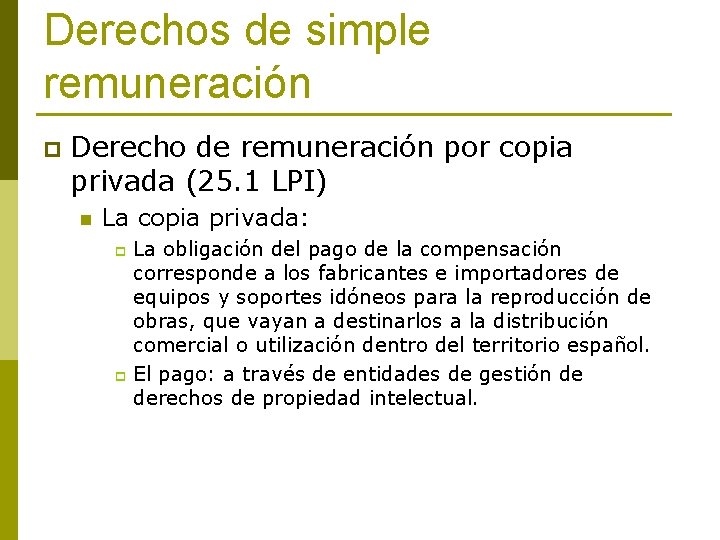 Derechos de simple remuneración

Derecho de remuneración por copia privada (25.1 LPI)

La copia privada:

La obligación del pago de la compensación corresponde a los fabricantes e importadores de equipos y soportes idóneos para la reproducción de obras, que vayan a destinarlos a la distribución comercial o utilización dentro del territorio español.

El pago: a través de entidades de gestión de derechos de propiedad intelectual.